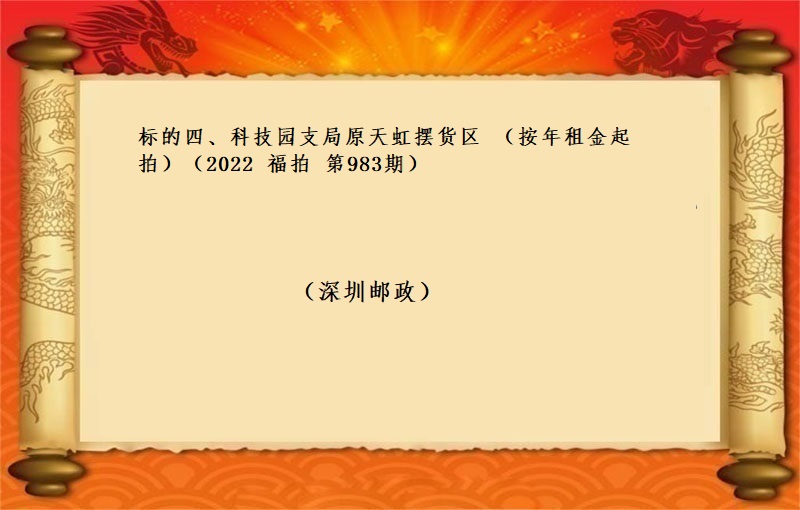 标的四、科技园支局原天虹摆货区 （按年租金起拍）（2022 福拍 第983期）

（深圳邮政）